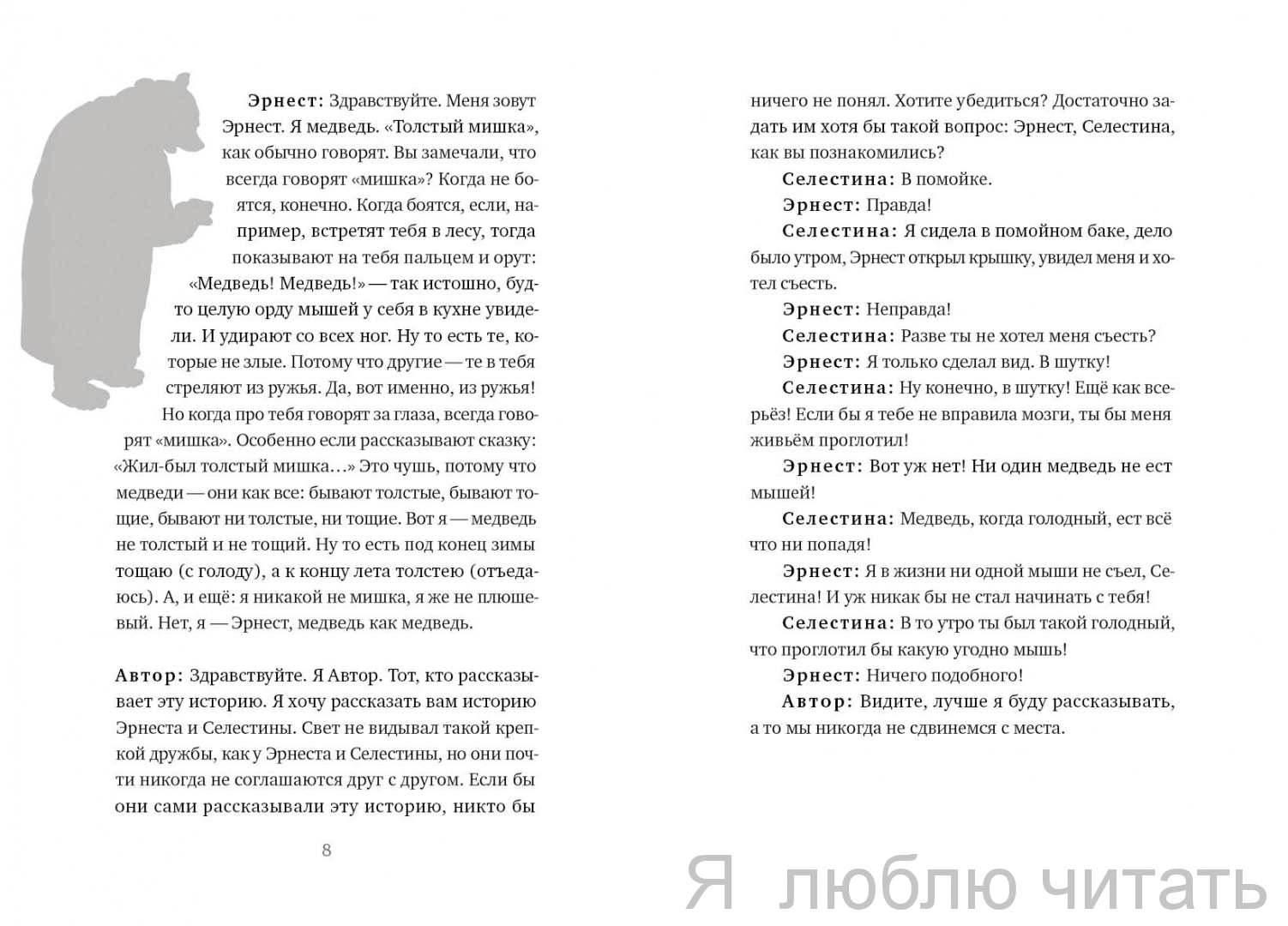 Эрнест: Здравствуйте. Меня зовут Эрнест. Я медведь. «Толстый мишка», как обычно говорят. Вы замечали, что всегда говорят «мишка»? Когда не боятся, конечно. Когда боятся, если, например, встретят тебя в лесу, тогда показывают на тебя пальцем и орут: «Медведь! Медведь!» — так истошно, будто целую орду мышей у себя в кухне увидели. И удирают со всех ног. Ну то есть те, которые не злые. Потому что другие — те в тебя стреляют из ружья. Да, вот именно, из ружья! Но когда про тебя говорят за глаза, всегда говорят «мишка». Особенно если рассказывают сказку: «Жил-был толстый мишка…» Это чушь, потому что медведи — они как все: бывают толстые, бывают тощие, бывают ни толстые, ни тощие. Вот я — медведь не толстый и не тощий. Ну то есть под конец зимы тощаю (с голоду), а к концу лета толстею (отъедаюсь). А, и ещё: я никакой не мишка, я же не плюшевый. Нет, я — Эрнест, медведь как медведь.

Автор: Здравствуйте. Я Автор. Тот, кто рассказывает эту историю. Я хочу рассказать вам историю Эрнеста и Селестины. Свет не видывал такой крепкой дружбы, как у Эрнеста и Селестины, но они почти никогда не соглашаются друг с другом. Если бы они сами рассказывали эту историю, никто бы

8

ничего не понял. Хотите убедиться? Достаточно задать им хотя бы такой вопрос: Эрнест, Селестина, как вы познакомились?

Селестина: В помойке.

Эрнест: Правда!

Селестина: Я сидела в помойном баке, дело было утром, Эрнест открыл крышку, увидел меня и хотел съесть.

Эрнест: Неправда!

Селестина: Разве ты не хотел меня съесть?

Эрнест: Я только сделал вид. В шутку!

Селестина: Ну конечно, в шутку! Ещё как всерьёз! Если бы я тебе не вправила мозги, ты бы меня живьём проглотил!

Эрнест: Вот уж нет! Ни один медведь не ест мышей!

Селестина: Медведь, когда голодный, ест всё что ни попадя!

Эрнест: Я в жизни ни одной мыши не съел, Селестина! И уж никак бы не стал начинать с тебя!

Селестина: В то утро ты был такой голодный, что проглотил бы какую угодно мышь!

Эрнест: Ничего подобного!

Автор: Видите, лучше я буду рассказывать, а то мы никогда не сдвинемся с места.

Я люблю читать